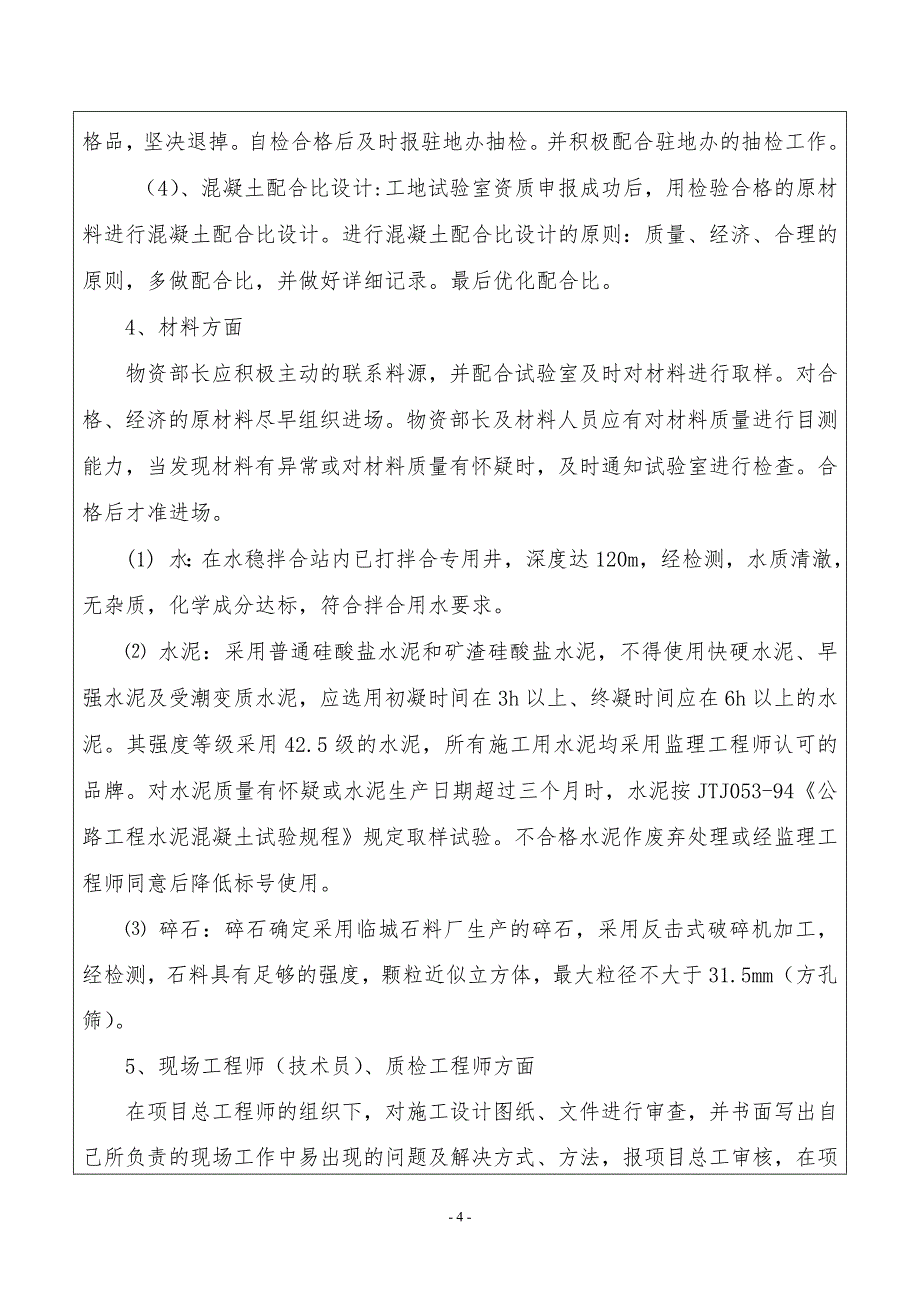 格品，坚决退掉。自检合格后及时报驻地办抽检。并积极配合驻地办的抽检工作。

（4）、混凝土配合比设计：工地试验室资质申报成功后，用检验合格的原材料进行混凝土配合比设计。进行混凝土配合比设计的原则：质量、经济、合理的原则，多做配合比，并做好详细记录。最后优化配合比。

4、材料方面

物资部长应积极主动的联系料源，并配合试验室及时对材料进行取样。对合格、经济的原材料尽早组织进场。物资部长及材料人员应有对材料质量进行目测能力，当发现材料有异常或对材料质量有怀疑时，及时通知试验室进行检查。合格后才准进场。

(1) 水：在水稳拌合站内已打拌合专用井，深度达120m，经检测，水质清澈，无杂质，化学成分达标，符合拌合用水要求。

⑵ 水泥：采用普通硅酸盐水泥和矿渣硅酸盐水泥，不得使用快硬水泥、早强水泥及受潮变质水泥，应选用初凝时间在3h以上、终凝时间应在6h以上的水泥。其强度等级采用42.5级的水泥，所有施工用水泥均采用监理工程师认可的品牌。对水泥质量有怀疑或水泥生产日期超过三个月时，水泥按JTJ053-94《公路工程水泥混凝土试验规程》规定取样试验。不合格水泥作废弃处理或经监理工程师同意后降低标号使用。

⑶ 碎石：碎石确定采用临城石料厂生产的碎石，采用反击式破碎机加工，经检测，石料具有足够的强度，颗粒近似立方体，最大粒径不大于31.5mm（方孔筛）。

5、现场工程师（技术员）、质检工程师方面

在项目总工程师的组织下，对施工设计图纸、文件进行审查，并书面写出自己所负责的现场工作中易出现的问题及解决方式、方法，报项目总工审核，在项

- 4 -